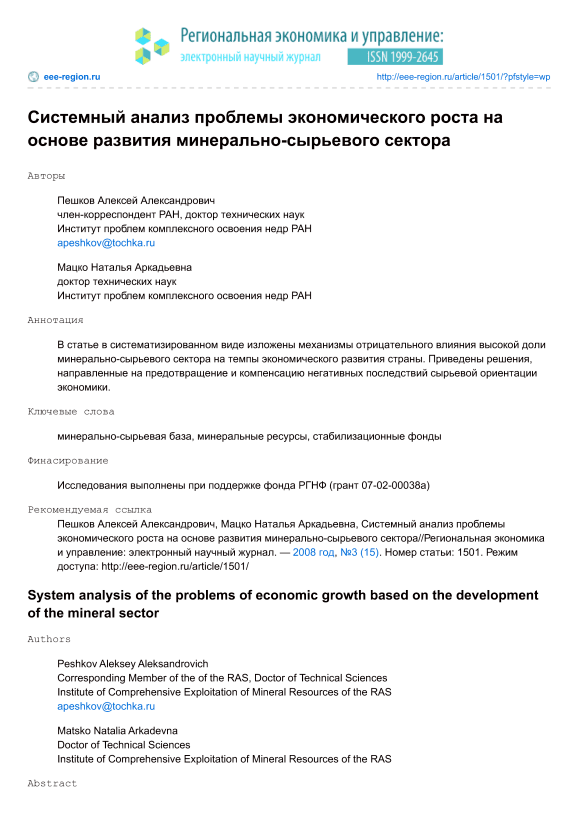 Региональная экономика и управление:
электронный научный журнал
ISSN 1999-2645

eee-region.ru
http://eee-region.ru/article/1501/?pfstyle=wp

Системный анализ проблемы экономического роста на основе развития минерально-сырьевого сектора

Авторы

Пешков Алексей Александрович
член-корреспондент РАН, доктор технических наук
Институт проблем комплексного освоения недр РАН
apeshkov@tochka.ru

Мацко Наталья Аркадьевна
доктор технических наук
Институт проблем комплексного освоения недр РАН

Аннотация

В статье в систематизированном виде изложены механизмы отрицательного влияния высокой доли минерально-сырьевого сектора на темпы экономического развития страны. Приведены решения, направленные на предотвращение и компенсацию негативных последствий сырьевой ориентации экономики.

Ключевые слова

минерально-сырьевая база, минеральные ресурсы, стабилизационные фонды

Финасирование

Исследования выполнены при поддержке фонда РГНФ (грант 07-02-00038а)

Рекомендуемая ссылка

Пешков Алексей Александрович, Мацко Наталья Аркадьевна, Системный анализ проблемы экономического роста на основе развития минерально-сырьевого сектора//Региональная экономика и управление: электронный научный журнал. — 2008 год, №3 (15). Номер статьи: 1501. Режим доступа: http://eee-region.ru/article/1501/

System analysis of the problems of economic growth based on the development of the mineral sector

Authors

Peshkov Aleksey Aleksandrovich
Corresponding Member of the of the RAS, Doctor of Technical Sciences
Institute of Comprehensive Exploitation of Mineral Resources of the RAS
apeshkov@tochka.ru

Matsko Natalia Arkadevna
Doctor of Technical Sciences
Institute of Comprehensive Exploitation of Mineral Resources of the RAS

Abstract